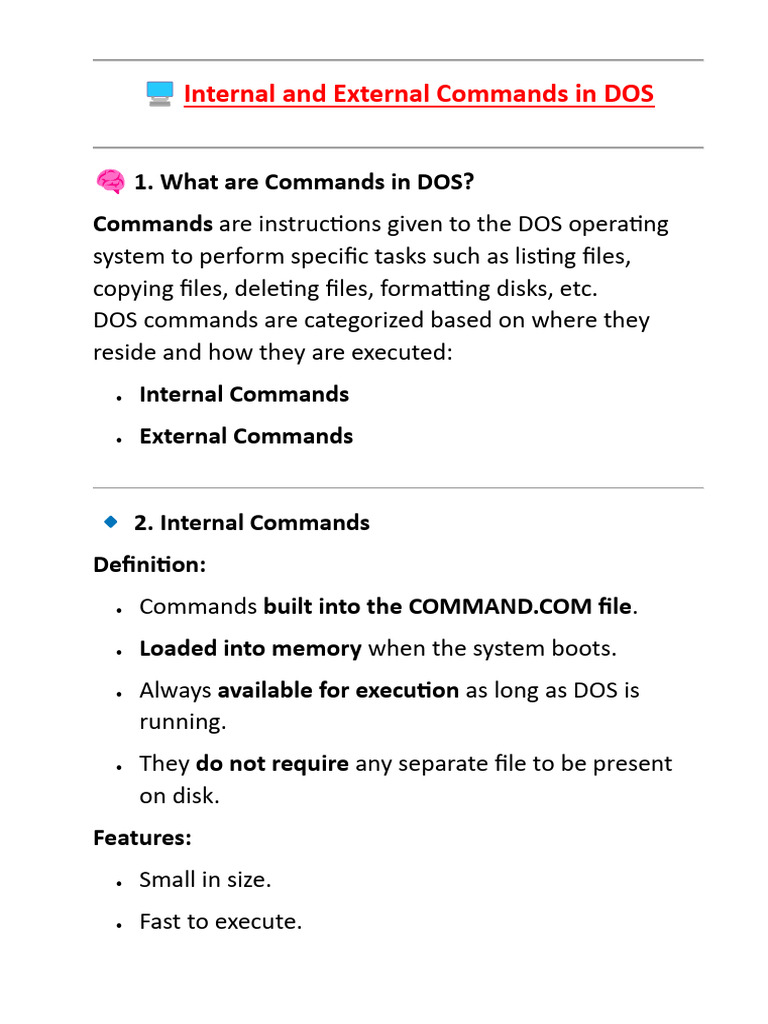 Internal and External Commands in DOS

1. What are Commands in DOS?

Commands are instructions given to the DOS operating system to perform specific tasks such as listing files, copying files, deleting files, formatting disks, etc.
DOS commands are categorized based on where they reside and how they are executed:

• Internal Commands
• External Commands

2. Internal Commands

Definition:

• Commands built into the COMMAND.COM file.
• Loaded into memory when the system boots.
• Always available for execution as long as DOS is running.
• They do not require any separate file to be present on disk.

Features:

• Small in size.
• Fast to execute.